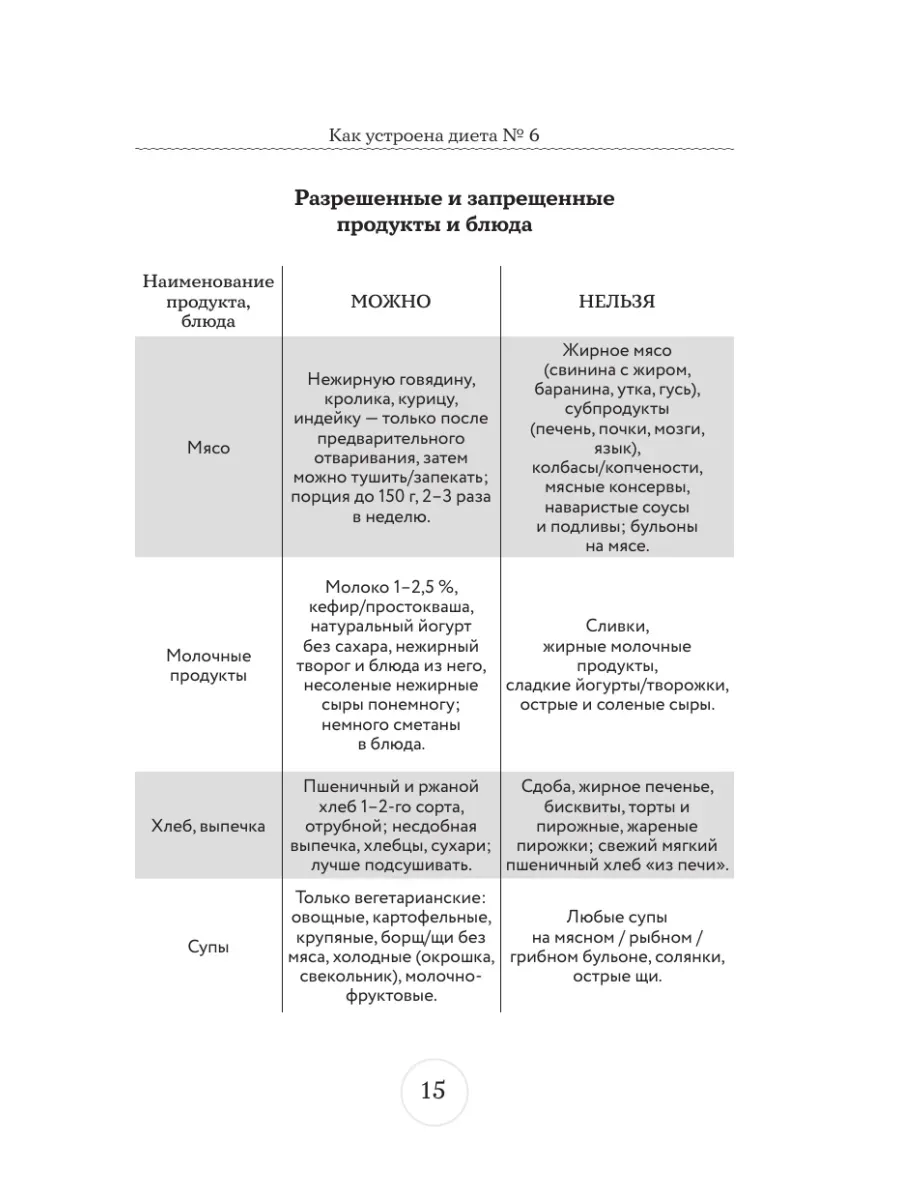 Как устроена диета № 6

Разрешенные и запрещенные продукты и блюда

| Наименование продукта, блюда | МОЖНО | НЕЛЬЗЯ |
|---|---|---|
| Мясо | Нежирную говядину, кролика, курицу, индейку — только после предварительного отваривания, затем можно тушить/запекать; порция до 150 г, 2–3 раза в неделю. | Жирное мясо (свинина с жиром, баранина, утка, гусь), субпродукты (печень, почки, мозги, язык), колбасы/копчености, мясные консервы, наваристые соусы и подливы; бульоны на мясе. |
| Молочные продукты | Молоко 1–2,5 %, кефир/простокваша, натуральный йогурт без сахара, нежирный творог и блюда из него, несоленые нежирные сыры понемногу; немного сметаны в блюда. | Сливки, жирные молочные продукты, сладкие йогурты/творожки, острые и соленые сыры. |
| Хлеб, выпечка | Пшеничный и ржаной хлеб 1–2-го сорта, отрубной; несдобная выпечка, хлебцы, сухари; лучше подсушивать. | Сдоба, жирное печенье, бисквиты, торты и пирожные, жареные пирожки; свежий мягкий пшеничный хлеб «из печи». |
| Супы | Только вегетарианские: овощные, картофельные, крупяные, борщ/щи без мяса, холодные (окрошка, свекольник), молочно-фруктовые. | Любые супы на мясном / рыбном / грибном бульоне, солянки, острые щи. |

15